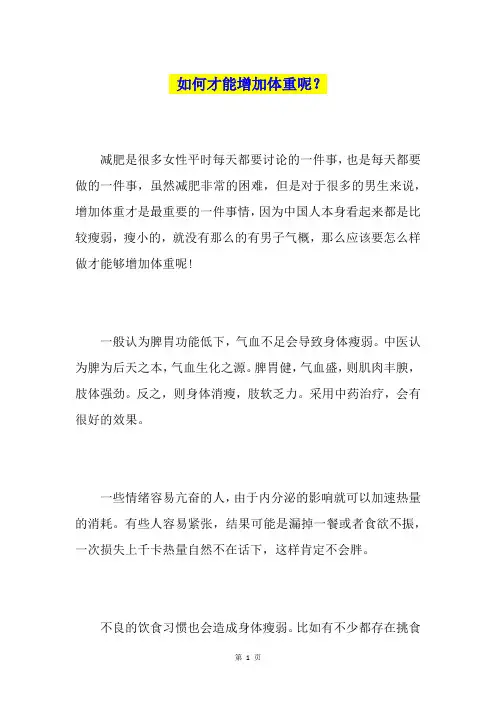 如何才能增加体重呢？

减肥是很多女性平时每天都要讨论的一件事，也是每天都要做的一件事，虽然减肥非常的困难，但是对于很多的男生来说，增加体重才是最重要的一件事情，因为中国人本身看起来都是比较瘦弱，瘦小的，就没有那么的有男子气概，那么应该要怎么样做才能够增加体重呢！

一般认为脾胃功能低下，气血不足会导致身体瘦弱。中医认为脾为后天之本，气血生化之源。脾胃健，气血盛，则肌肉丰腴，肢体强劲。反之，则身体消瘦，肢软乏力。采用中药治疗，会有很好的效果。

一些情绪容易亢奋的人，由于内分泌的影响就可以加速热量的消耗。有些人容易紧张，结果可能是漏掉一餐或者食欲不振，一次损失上千卡热量自然不在话下，这样肯定不会胖。

不良的饮食习惯也会造成身体瘦弱。比如有不少都存在挑食

第 1 页